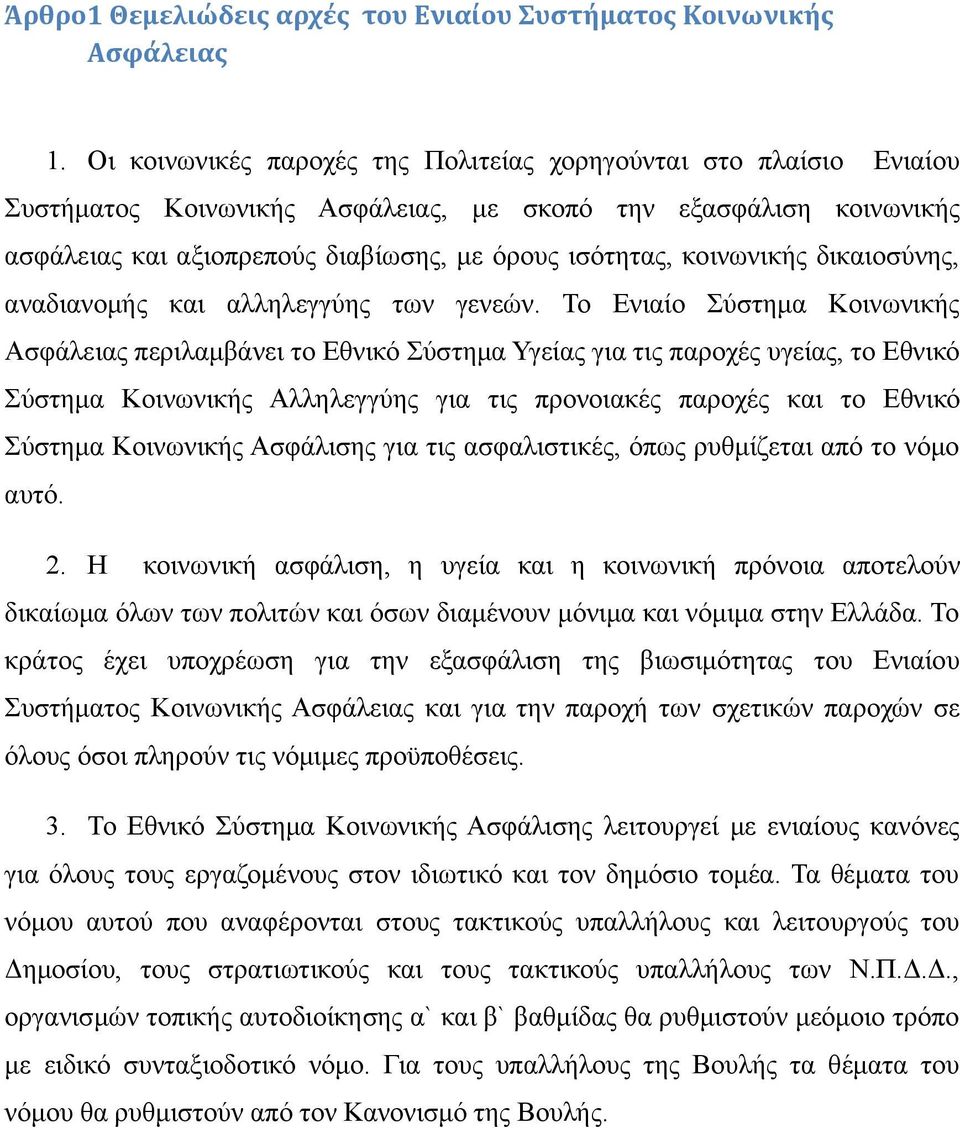 Άρθρο1 Θεμελιώδεις αρχές του Ενιαίου Συστήματος Κοινωνικής Ασφάλειας

1. Οι κοινωνικές παροχές της Πολιτείας χορηγούνται στο πλαίσιο Ενιαίου Συστήματος Κοινωνικής Ασφάλειας, με σκοπό την εξασφάλιση κοινωνικής ασφάλειας και αξιοπρεπούς διαβίωσης, με όρους ισότητας, κοινωνικής δικαιοσύνης, αναδιανομής και αλληλεγγύης των γενεών. Το Ενιαίο Σύστημα Κοινωνικής Ασφάλειας περιλαμβάνει το Εθνικό Σύστημα Υγείας για τις παροχές υγείας, το Εθνικό Σύστημα Κοινωνικής Αλληλεγγύης για τις προνοιακές παροχές και το Εθνικό Σύστημα Κοινωνικής Ασφάλισης για τις ασφαλιστικές, όπως ρυθμίζεται από το νόμο αυτό.

2. Η κοινωνική ασφάλιση, η υγεία και η κοινωνική πρόνοια αποτελούν δικαίωμα όλων των πολιτών και όσων διαμένουν μόνιμα και νόμιμα στην Ελλάδα. Το κράτος έχει υποχρέωση για την εξασφάλιση της βιωσιμότητας του Ενιαίου Συστήματος Κοινωνικής Ασφάλειας και για την παροχή των σχετικών παροχών σε όλους όσοι πληρούν τις νόμιμες προϋποθέσεις.

3. Το Εθνικό Σύστημα Κοινωνικής Ασφάλισης λειτουργεί με ενιαίους κανόνες για όλους τους εργαζομένους στον ιδιωτικό και τον δημόσιο τομέα. Τα θέματα του νόμου αυτού που αναφέρονται στους τακτικούς υπαλλήλους και λειτουργούς του Δημοσίου, τους στρατιωτικούς και τους τακτικούς υπαλλήλους των Ν.Π.Δ.Δ., οργανισμών τοπικής αυτοδιοίκησης α` και β` βαθμίδας θα ρυθμιστούν μεόμοιο τρόπο με ειδικό συνταξιοδοτικό νόμο. Για τους υπαλλήλους της Βουλής τα θέματα του νόμου θα ρυθμιστούν από τον Κανονισμό της Βουλής.